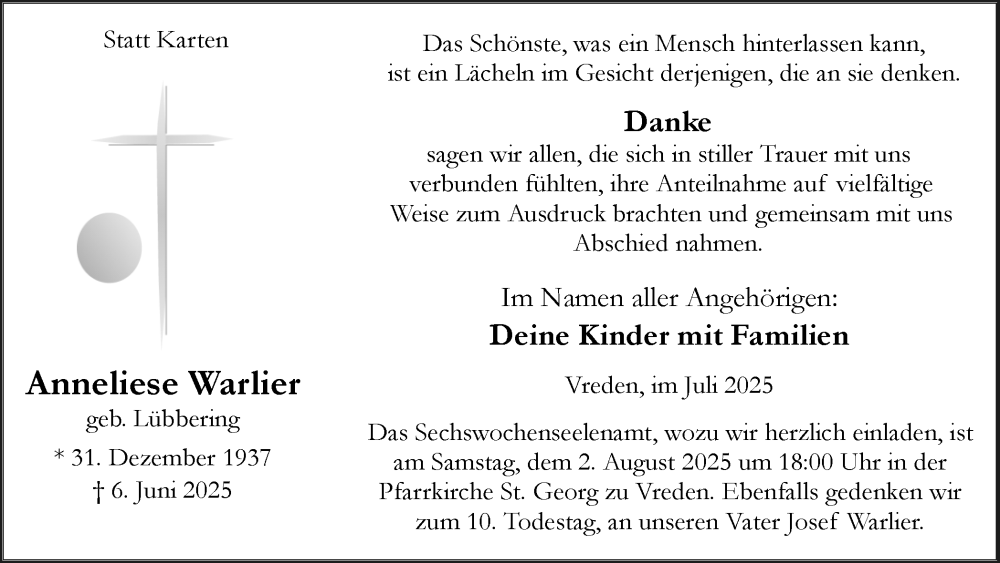 Statt Karten

Anneliese Warlier
geb. Lübbering
* 31. Dezember 1937
† 6. Juni 2025

Das Schönste, was ein Mensch hinterlassen kann, ist ein Lächeln im Gesicht derjenigen, die an sie denken.

Danke
sagen wir allen, die sich in stiller Trauer mit uns verbunden fühlten, ihre Anteilnahme auf vielfältige Weise zum Ausdruck brachten und gemeinsam mit uns Abschied nahmen.

Im Namen aller Angehörigen:
Deine Kinder mit Familien

Vreden, im Juli 2025

Das Sechswochenseelenamt, wozu wir herzlich einladen, ist am Samstag, dem 2. August 2025 um 18:00 Uhr in der Pfarrkirche St. Georg zu Vreden. Ebenfalls gedenken wir zum 10. Todestag, an unseren Vater Josef Warlier.